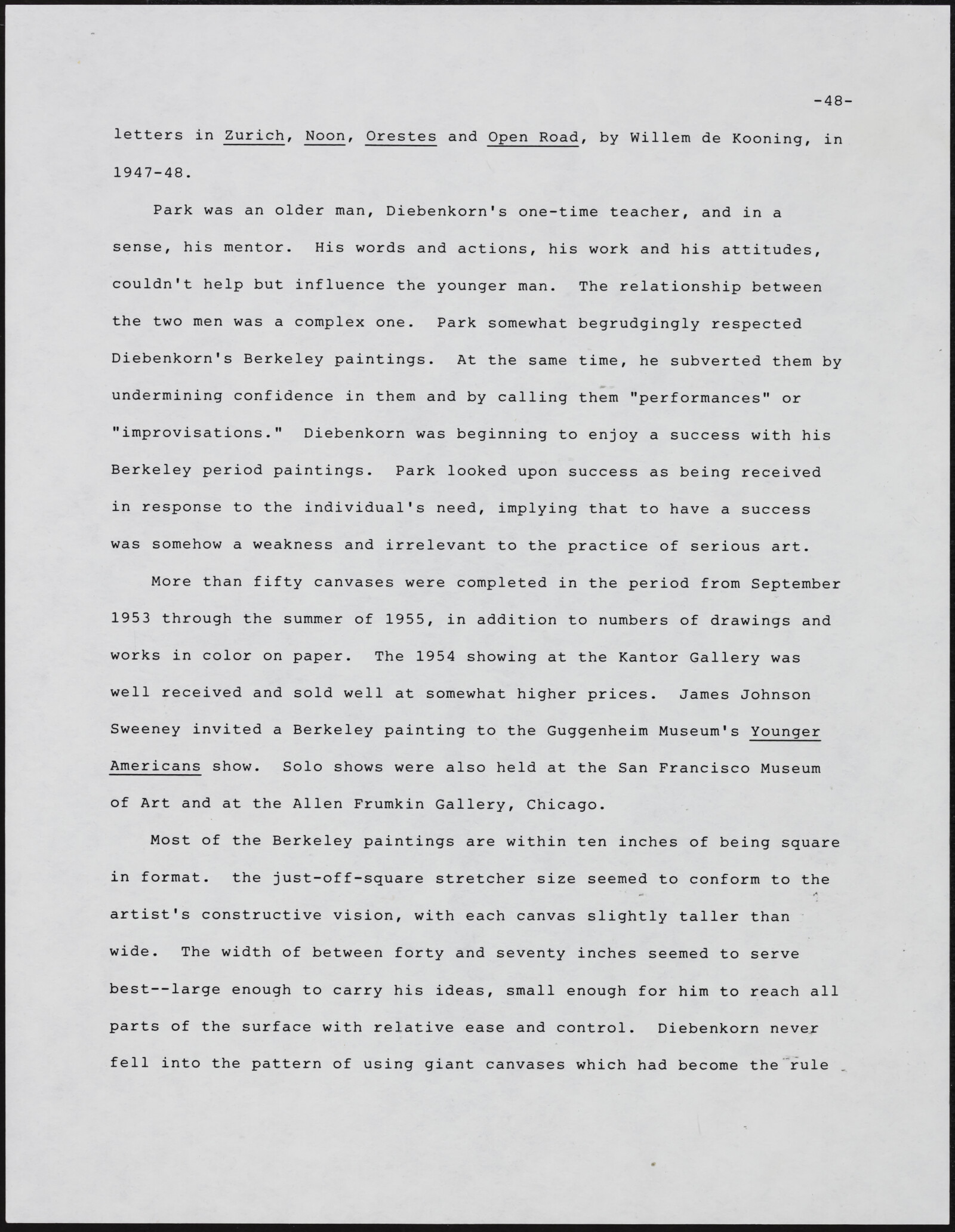 -48-

letters in Zurich, Noon, Orestes and Open Road, by Willem de Kooning, in 1947-48.

Park was an older man, Diebenkorn's one-time teacher, and in a sense, his mentor. His words and actions, his work and his attitudes, couldn't help but influence the younger man. The relationship between the two men was a complex one. Park somewhat begrudgingly respected Diebenkorn's Berkeley paintings. At the same time, he subverted them by undermining confidence in them and by calling them "performances" or "improvisations." Diebenkorn was beginning to enjoy a success with his Berkeley period paintings. Park looked upon success as being received in response to the individual's need, implying that to have a success was somehow a weakness and irrelevant to the practice of serious art.

More than fifty canvases were completed in the period from September 1953 through the summer of 1955, in addition to numbers of drawings and works in color on paper. The 1954 showing at the Kantor Gallery was well received and sold well at somewhat higher prices. James Johnson Sweeney invited a Berkeley painting to the Guggenheim Museum's Younger Americans show. Solo shows were also held at the San Francisco Museum of Art and at the Allen Frumkin Gallery, Chicago.

Most of the Berkeley paintings are within ten inches of being square in format. the just-off-square stretcher size seemed to conform to the artist's constructive vision, with each canvas slightly taller than wide. The width of between forty and seventy inches seemed to serve best--large enough to carry his ideas, small enough for him to reach all parts of the surface with relative ease and control. Diebenkorn never fell into the pattern of using giant canvases which had become the rule